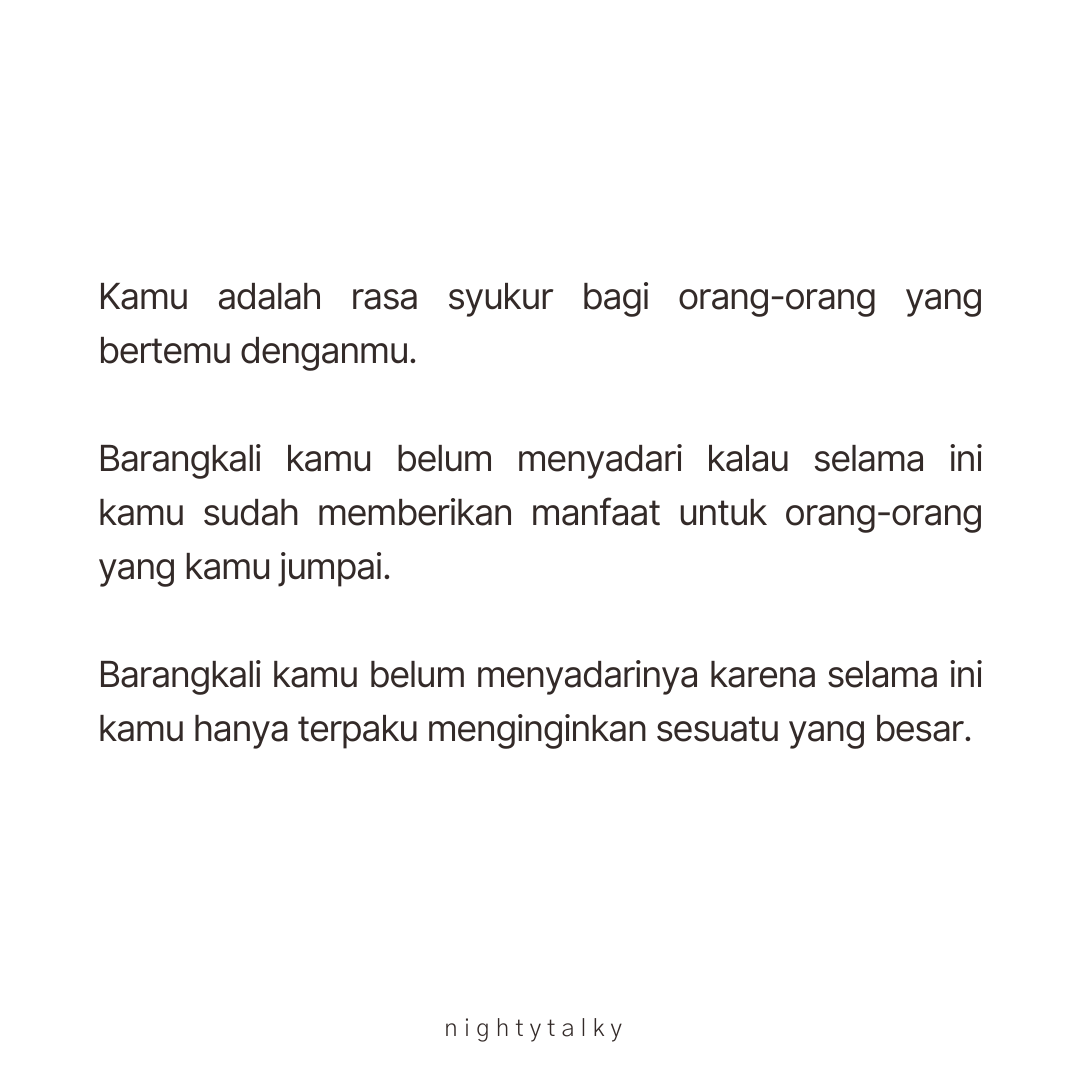 Kamu adalah rasa syukur bagi orang-orang yang bertemu denganmu.

Barangkali kamu belum menyadari kalau selama ini kamu sudah memberikan manfaat untuk orang-orang yang kamu jumpai.

Barangkali kamu belum menyadarinya karena selama ini kamu hanya terpaku menginginkan sesuatu yang besar.

nightytalky